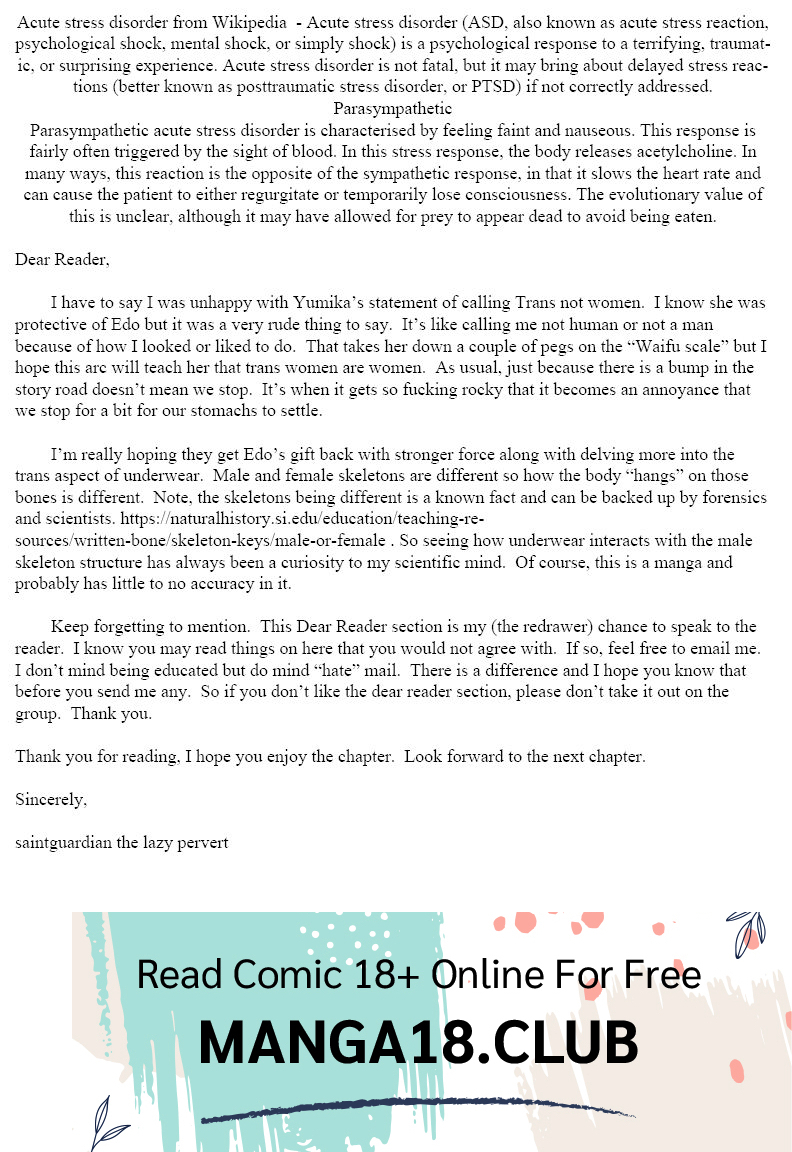 Acute stress disorder from Wikipedia - Acute stress disorder (ASD, also known as acute stress reaction, psychological shock, mental shock, or simply shock) is a psychological response to a terrifying, traumatic, or surprising experience. Acute stress disorder is not fatal, but it may bring about delayed stress reactions (better known as posttraumatic stress disorder, or PTSD) if not correctly addressed.
Parasympathetic
Parasympathetic acute stress disorder is characterised by feeling faint and nauseous. This response is fairly often triggered by the sight of blood. In this stress response, the body releases acetylcholine. In many ways, this reaction is the opposite of the sympathetic response, in that it slows the heart rate and can cause the patient to either regurgitate or temporarily lose consciousness. The evolutionary value of this is unclear, although it may have allowed for prey to appear dead to avoid being eaten.

Dear Reader,

I have to say I was unhappy with Yumika's statement of calling Trans not women. I know she was protective of Edo but it was a very rude thing to say. It's like calling me not human or not a man because of how I looked or liked to do. That takes her down a couple of pegs on the "Waifu scale" but I hope this arc will teach her that trans women are women. As usual, just because there is a bump in the story road doesn't mean we stop. It's when it gets so fucking rocky that it becomes an annoyance that we stop for a bit for our stomachs to settle.

I'm really hoping they get Edo's gift back with stronger force along with delving more into the trans aspect of underwear. Male and female skeletons are different so how the body "hangs" on those bones is different. Note, the skeletons being different is a known fact and can be backed up by forensics and scientists. https://naturalhistory.si.edu/education/teaching-resources/written-bone/skeleton-keys/male-or-female . So seeing how underwear interacts with the male skeleton structure has always been a curiosity to my scientific mind. Of course, this is a manga and probably has little to no accuracy in it.

Keep forgetting to mention. This Dear Reader section is my (the redrawer) chance to speak to the reader. I know you may read things on here that you would not agree with. If so, feel free to email me. I don't mind being educated but do mind "hate" mail. There is a difference and I hope you know that before you send me any. So if you don't like the dear reader section, please don't take it out on the group. Thank you.

Thank you for reading, I hope you enjoy the chapter. Look forward to the next chapter.

Sincerely,

saintguardian the lazy pervert

Read Comic 18+ Online For Free
MANGA18.CLUB